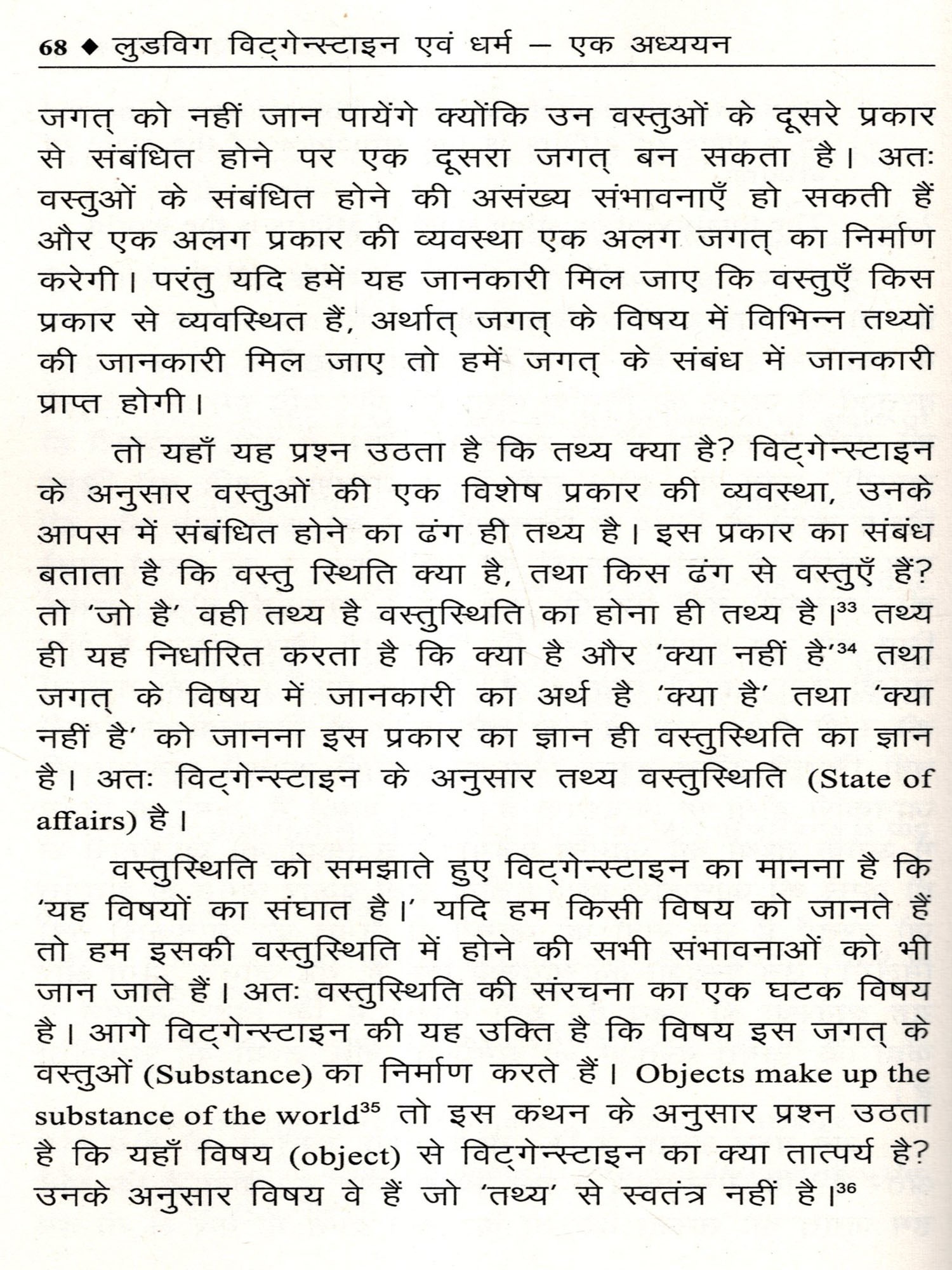 68 ◆ लुडविग विट्गेन्स्टाइन एवं धर्म – एक अध्ययन

जगत् को नहीं जान पायेंगे क्योंकि उन वस्तुओं के दूसरे प्रकार से संबंधित होने पर एक दूसरा जगत् बन सकता है। अतः वस्तुओं के संबंधित होने की असंख्य संभावनाएँ हो सकती हैं और एक अलग प्रकार की व्यवस्था एक अलग जगत् का निर्माण करेगी। परंतु यदि हमें यह जानकारी मिल जाए कि वस्तुएँ किस प्रकार से व्यवस्थित हैं, अर्थात् जगत् के विषय में विभिन्न तथ्यों की जानकारी मिल जाए तो हमें जगत् के संबंध में जानकारी प्राप्त होगी।

तो यहाँ यह प्रश्न उठता है कि तथ्य क्या है? विट्गेन्स्टाइन के अनुसार वस्तुओं की एक विशेष प्रकार की व्यवस्था, उनके आपस में संबंधित होने का ढंग ही तथ्य है। इस प्रकार का संबंध बताता है कि वस्तु स्थिति क्या है, तथा किस ढंग से वस्तुएँ हैं? तो 'जो है' वही तथ्य है वस्तुस्थिति का होना ही तथ्य है।$^{33}$ तथ्य ही यह निर्धारित करता है कि क्या है और 'क्या नहीं है'$^{34}$ तथा जगत् के विषय में जानकारी का अर्थ है 'क्या है' तथा 'क्या नहीं है' को जानना इस प्रकार का ज्ञान ही वस्तुस्थिति का ज्ञान है। अतः विट्गेन्स्टाइन के अनुसार तथ्य वस्तुस्थिति (State of affairs) है।

वस्तुस्थिति को समझाते हुए विट्गेन्स्टाइन का मानना है कि 'यह विषयों का संघात है।' यदि हम किसी विषय को जानते हैं तो हम इसकी वस्तुस्थिति में होने की सभी संभावनाओं को भी जान जाते हैं। अतः वस्तुस्थिति की संरचना का एक घटक विषय है। आगे विट्गेन्स्टाइन की यह उक्ति है कि विषय इस जगत् के वस्तुओं (Substance) का निर्माण करते हैं। Objects make up the substance of the world$^{35}$ तो इस कथन के अनुसार प्रश्न उठता है कि यहाँ विषय (object) से विट्गेन्स्टाइन का क्या तात्पर्य है? उनके अनुसार विषय वे हैं जो 'तथ्य' से स्वतंत्र नहीं है।$^{36}$